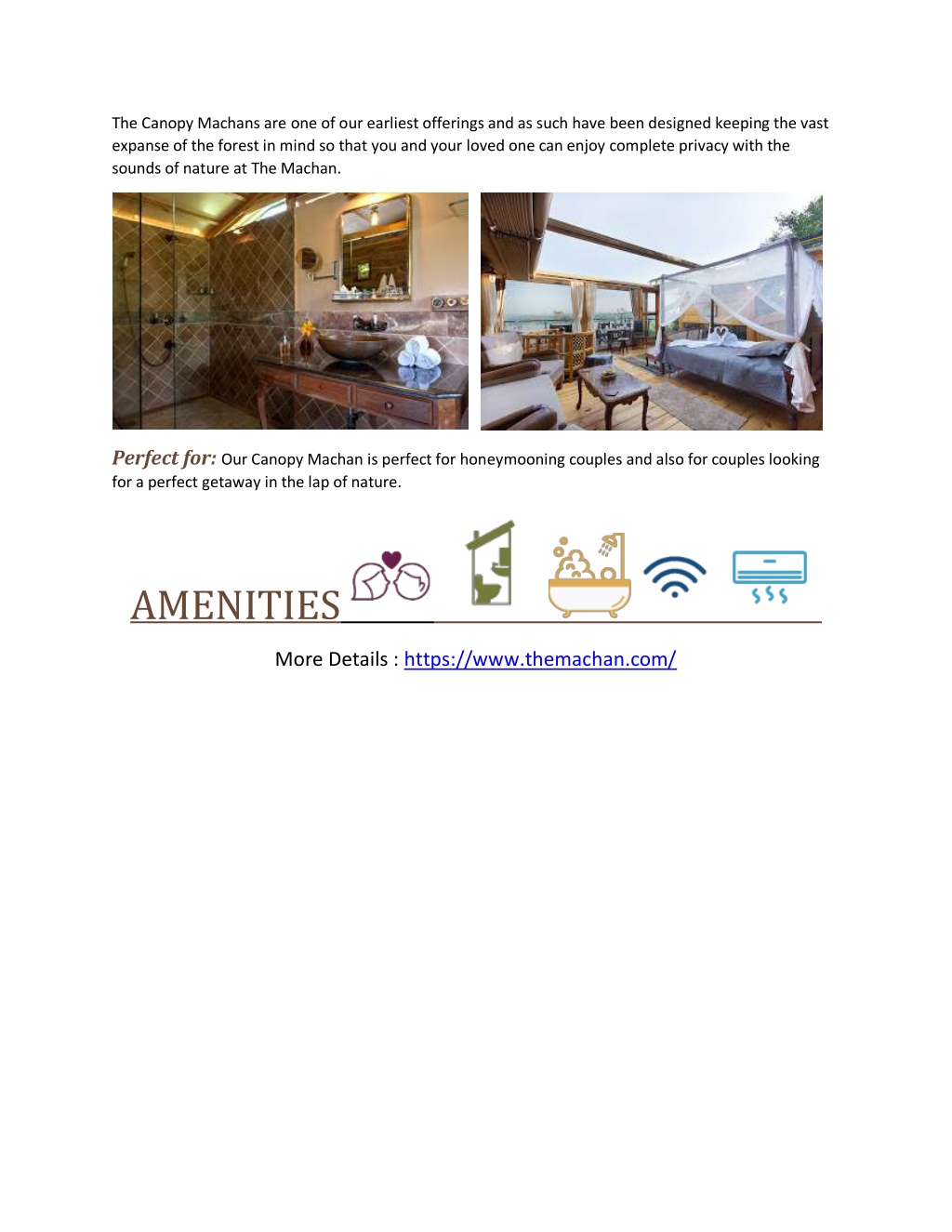 The Canopy Machans are one of our earliest offerings and as such have been designed keeping the vast expanse of the forest in mind so that you and your loved one can enjoy complete privacy with the sounds of nature at The Machan.

Perfect for: Our Canopy Machan is perfect for honeymooning couples and also for couples looking for a perfect getaway in the lap of nature.

AMENITIES

More Details : https://www.themachan.com/